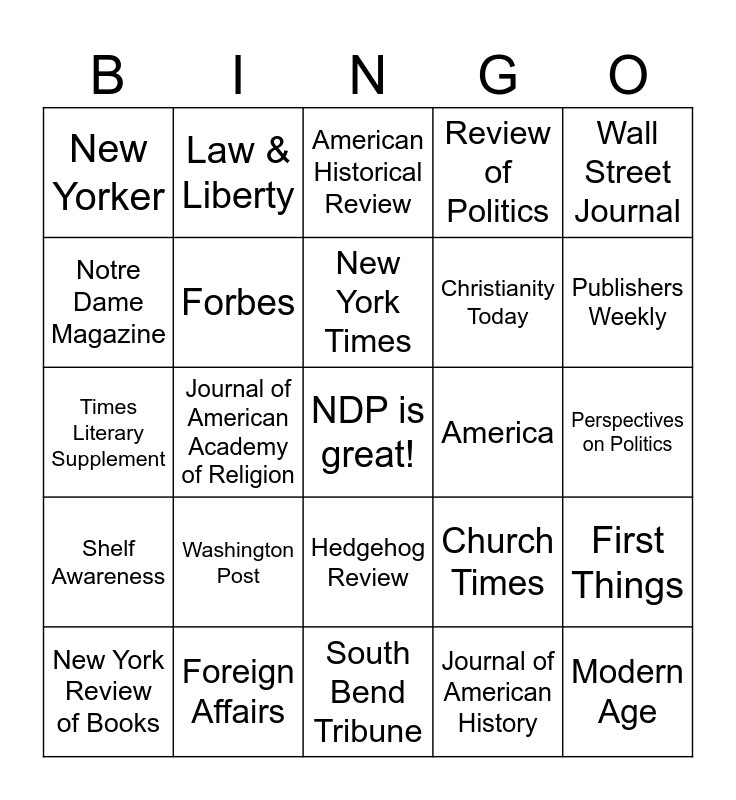 | B | I | N | G | O |
|---|---|---|---|---|
| New Yorker | Law & Liberty | American Historical Review | Review of Politics | Wall Street Journal |
| Notre Dame Magazine | Forbes | New York Times | Christianity Today | Publishers Weekly |
| Times Literary Supplement | Journal of American Academy of Religion | NDP is great! | America | Perspectives on Politics |
| Shelf Awareness | Washington Post | Hedgehog Review | Church Times | First Things |
| New York Review of Books | Foreign Affairs | South Bend Tribune | Journal of American History | Modern Age |